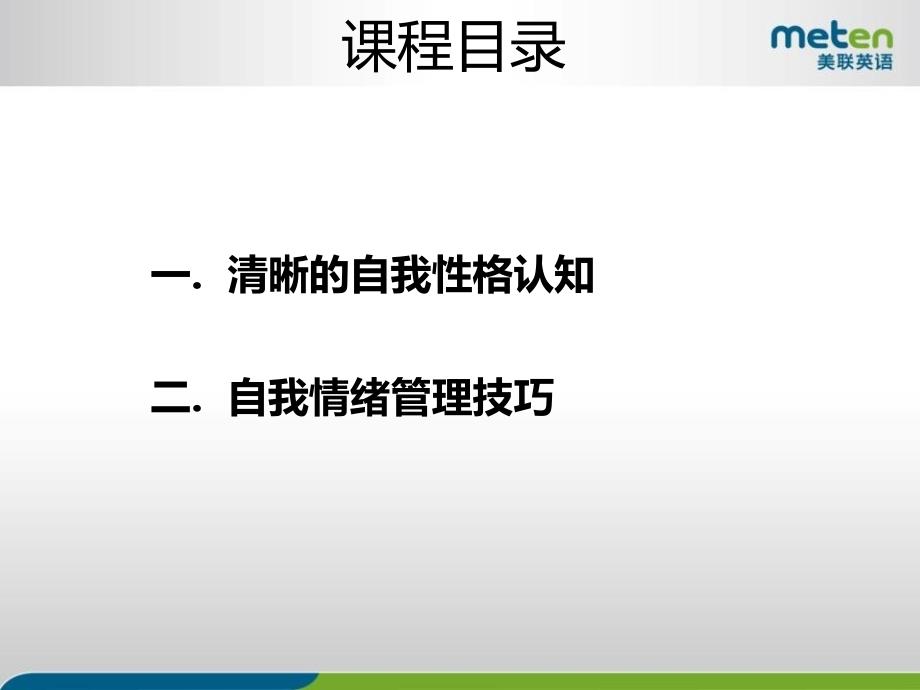 课程目录

meten
美联英语

一. 清晰的自我性格认知

二. 自我情绪管理技巧